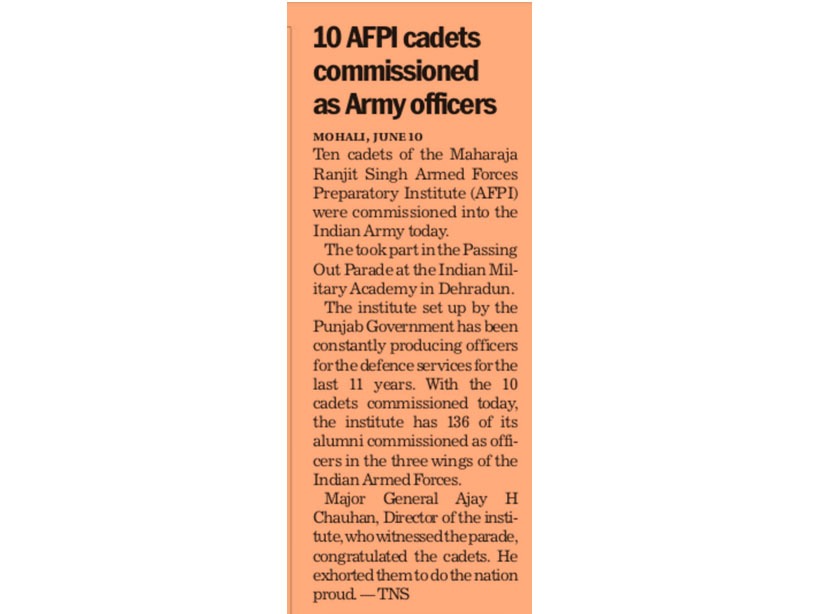 10 AFPI cadets commissioned as Army officers

MOHALI, JUNE 10
Ten cadets of the Maharaja Ranjit Singh Armed Forces Preparatory Institute (AFPI) were commissioned into the Indian Army today.

The took part in the Passing Out Parade at the Indian Military Academy in Dehradun.

The institute set up by the Punjab Government has been constantly producing officers for the defence services for the last 11 years. With the 10 cadets commissioned today, the institute has 136 of its alumni commissioned as officers in the three wings of the Indian Armed Forces.

Major General Ajay H Chauhan, Director of the institute, who witnessed the parade, congratulated the cadets. He exhorted them to do the nation proud. — TNS